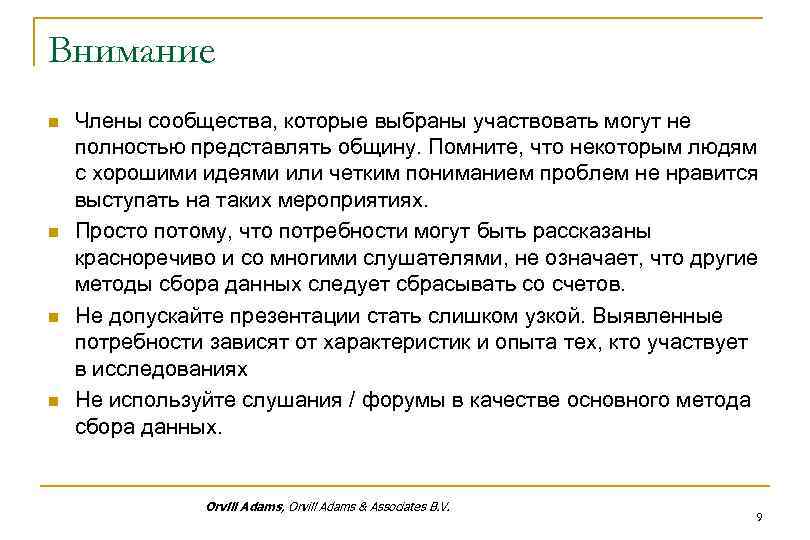 Внимание

Члены сообщества, которые выбраны участвовать могут не полностью представлять общину. Помните, что некоторым людям с хорошими идеями или четким пониманием проблем не нравится выступать на таких мероприятиях.

Просто потому, что потребности могут быть рассказаны красноречиво и со многими слушателями, не означает, что другие методы сбора данных следует сбрасывать со счетов.

Не допускайте презентации стать слишком узкой. Выявленные потребности зависят от характеристик и опыта тех, кто участвует в исследованиях

Не используйте слушания / форумы в качестве основного метода сбора данных.

Orvill Adams, Orvill Adams & Associates B.V.

9